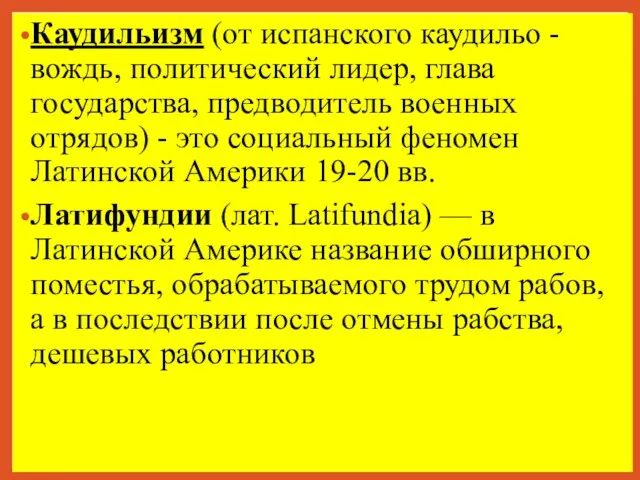 •Каудильизм (от испанского каудильо - вождь, политический лидер, глава государства, предводитель военных отрядов) - это социальный феномен Латинской Америки 19-20 вв.

•Латифундии (лат. Latifundia) — в Латинской Америке название обширного поместья, обрабатываемого трудом рабов, а в последствии после отмены рабства, дешевых работников